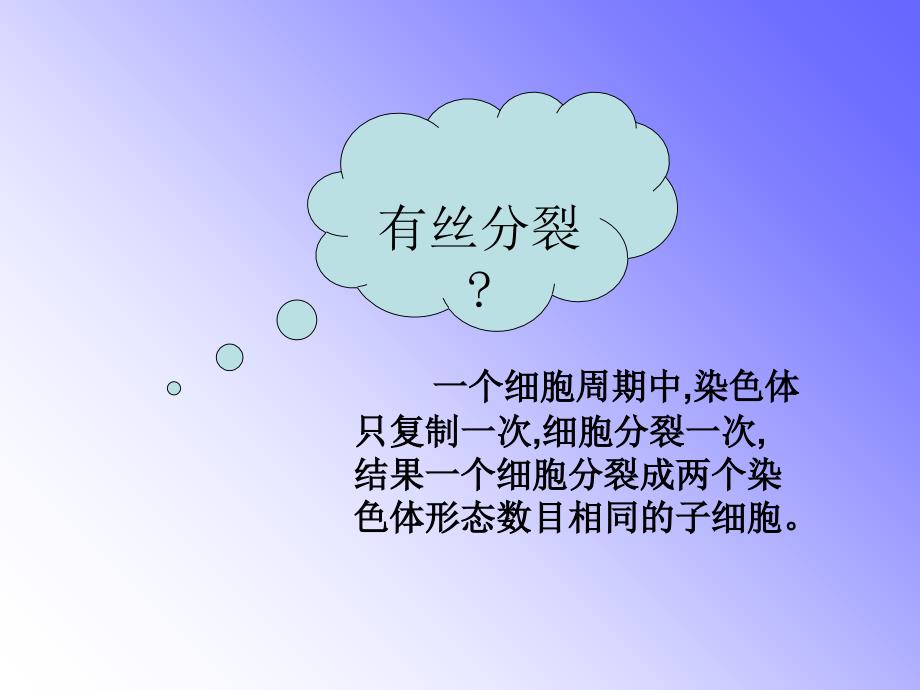 有丝分裂？

一个细胞周期中,染色体只复制一次,细胞分裂一次,结果一个细胞分裂成两个染色体形态数目相同的子细胞。